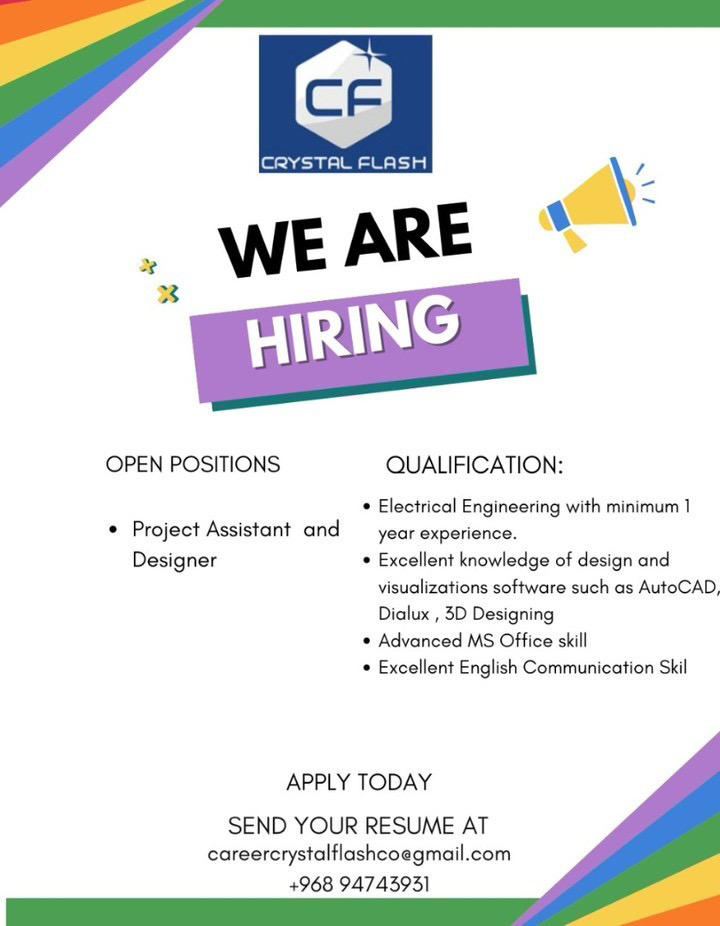 CF
CRYSTAL FLASH

WE ARE
HIRING

OPEN POSITIONS

• Project Assistant and Designer

QUALIFICATION:

• Electrical Engineering with minimum 1 year experience.
• Excellent knowledge of design and visualizations software such as AutoCAD, Dialux , 3D Designing
• Advanced MS Office skill
• Excellent English Communication Skil

APPLY TODAY

SEND YOUR RESUME AT
careercrystalflashco@gmail.com
+968 94743931